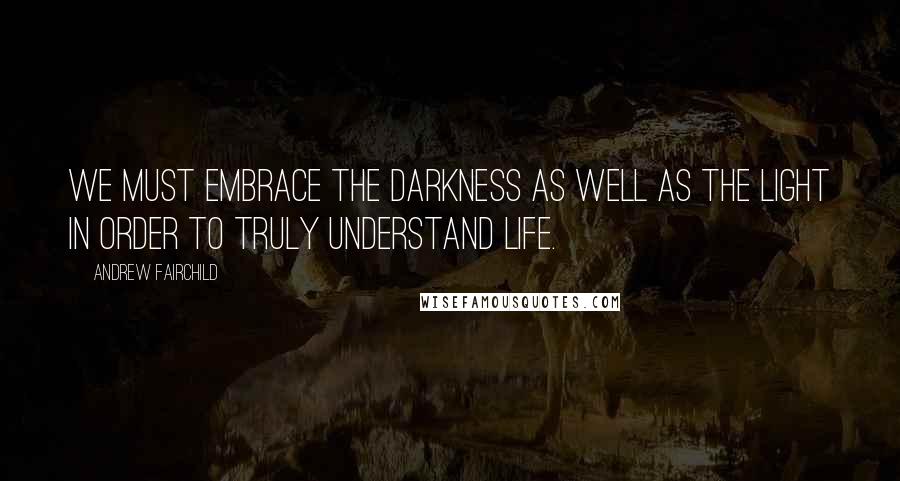 WE MUST EMBRACE THE DARKNESS AS WELL AS THE LIGHT IN ORDER TO TRULY UNDERSTAND LIFE.

ANDREW FAIRCHILD

WISEFAMOUSQUOTES.COM